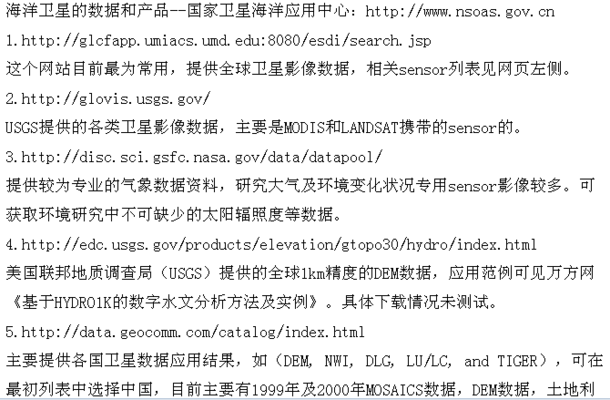 海洋卫星的数据和产品--国家卫星海洋应用中心：http://www.nsoas.gov.cn

1.http://glcfapp.umiacs.umd.edu:8080/esdi/search.jsp

这个网站目前最为常用，提供全球卫星影像数据，相关sensor列表见网页左侧。

2.http://glovis.usgs.gov/

USGS提供的各类卫星影像数据，主要是MODIS和LANDSAT携带的sensor的。

3.http://disc.sci.gsfc.nasa.gov/data/datapool/

提供较为专业的气象数据资料，研究大气及环境变化状况专用sensor影像较多。可获取环境研究中不可缺少的太阳辐照度等数据。

4.http://edc.usgs.gov/products/elevation/gtopo30/hydro/index.html

美国联邦地质调查局（USGS）提供的全球1km精度的DEM数据，应用范例可见万方网《基于HYDRO1K的数字水文分析方法及实例》。具体下载情况未测试。

5.http://data.geocomm.com/catalog/index.html

主要提供各国卫星数据应用结果，如（DEM, NWI, DLG, LU/LC, and TIGER），可在最初列表中选择中国，目前主要有1999年及2000年MOSAICS数据，DEM数据，土地利